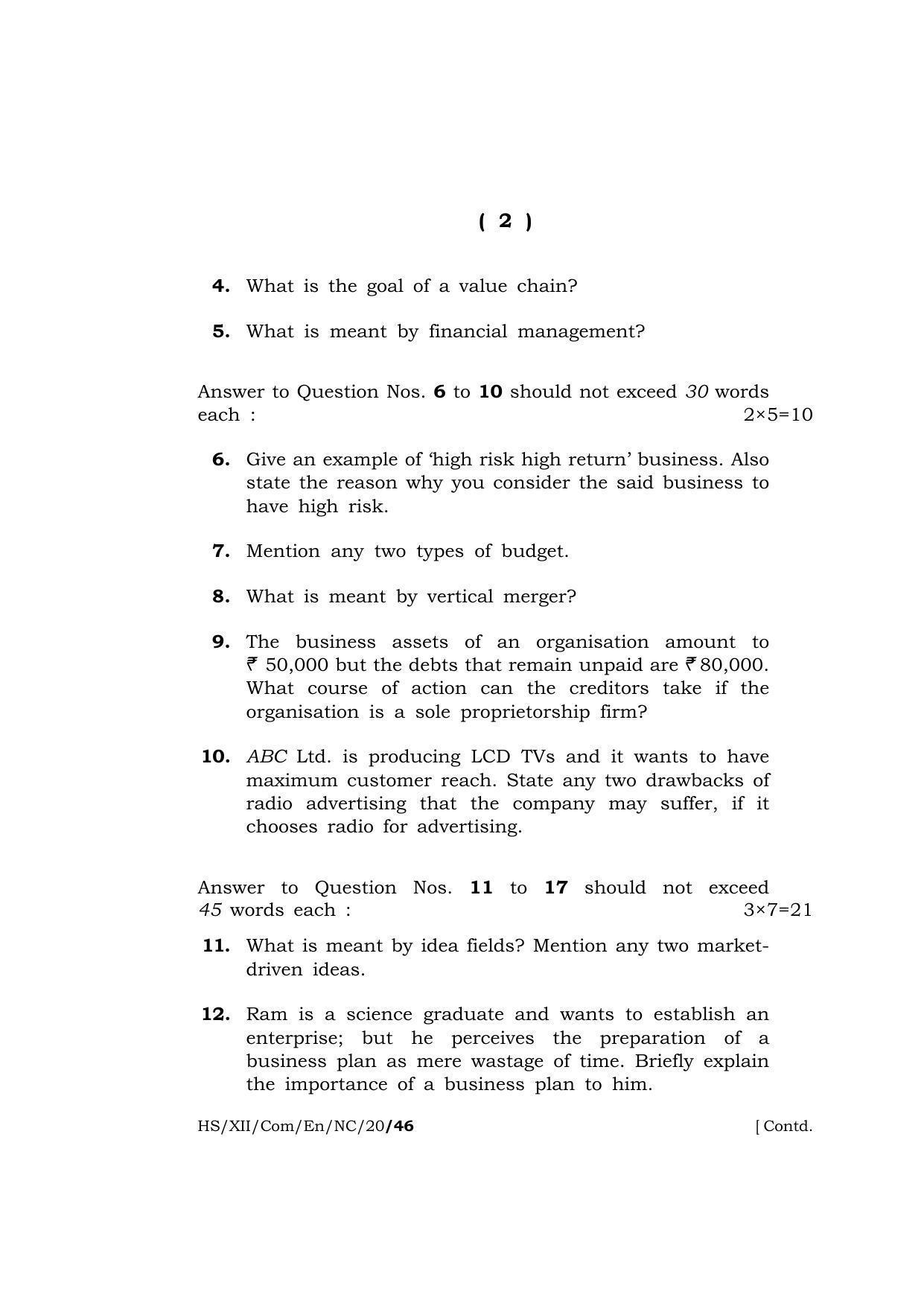 ( 2 )

4. What is the goal of a value chain?

5. What is meant by financial management?

Answer to Question Nos. 6 to 10 should not exceed 30 words each : $2\times5=10$

6. Give an example of 'high risk high return' business. Also state the reason why you consider the said business to have high risk.

7. Mention any two types of budget.

8. What is meant by vertical merger?

9. The business assets of an organisation amount to ₹ 50,000 but the debts that remain unpaid are ₹ 80,000. What course of action can the creditors take if the organisation is a sole proprietorship firm?

10. ABC Ltd. is producing LCD TVs and it wants to have maximum customer reach. State any two drawbacks of radio advertising that the company may suffer, if it chooses radio for advertising.

Answer to Question Nos. 11 to 17 should not exceed 45 words each : $3\times7=21$

11. What is meant by idea fields? Mention any two market-driven ideas.

12. Ram is a science graduate and wants to establish an enterprise; but he perceives the preparation of a business plan as mere wastage of time. Briefly explain the importance of a business plan to him.

HS/XII/Com/En/NC/20/46 [ Contd.